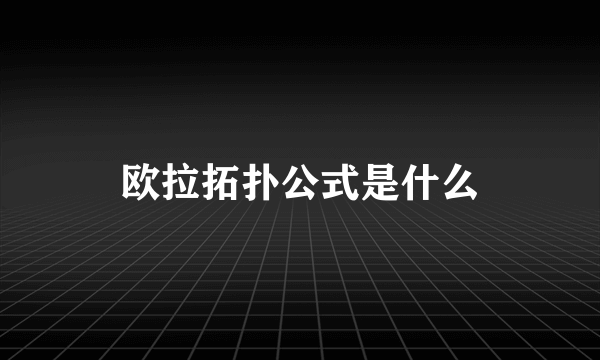 欧拉拓扑公式是什么